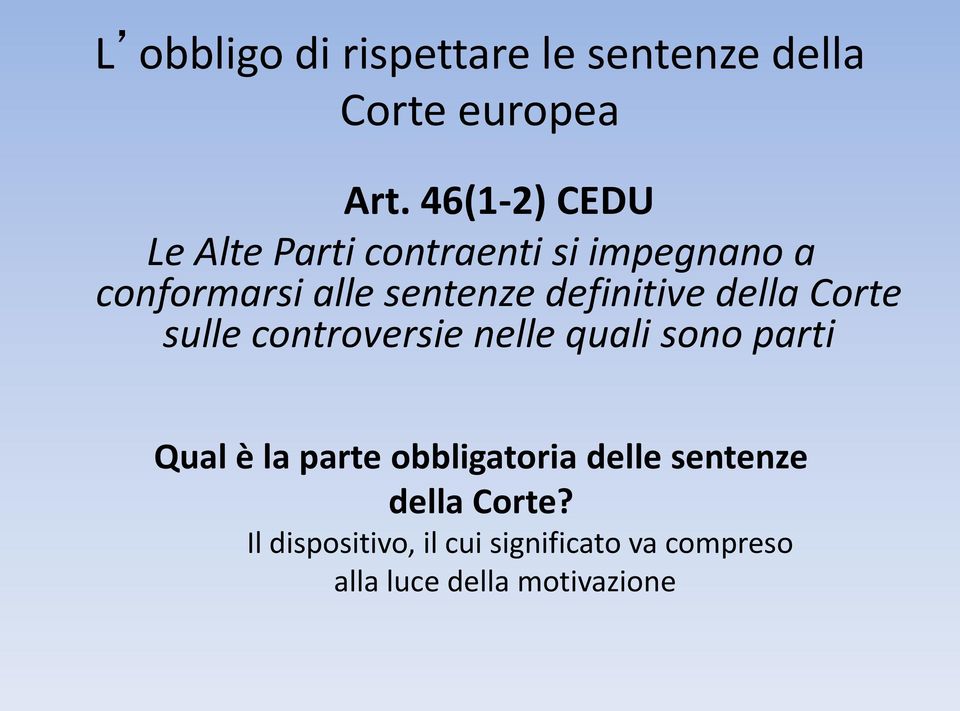 L’obbligo di rispettare le sentenze della Corte europea

Art. 46(1-2) CEDU

Le Alte Parti contraenti si impegnano a conformarsi alle sentenze definitive della Corte sulle controversie nelle quali sono parti

Qual è la parte obbligatoria delle sentenze della Corte?

Il dispositivo, il cui significato va compreso alla luce della motivazione